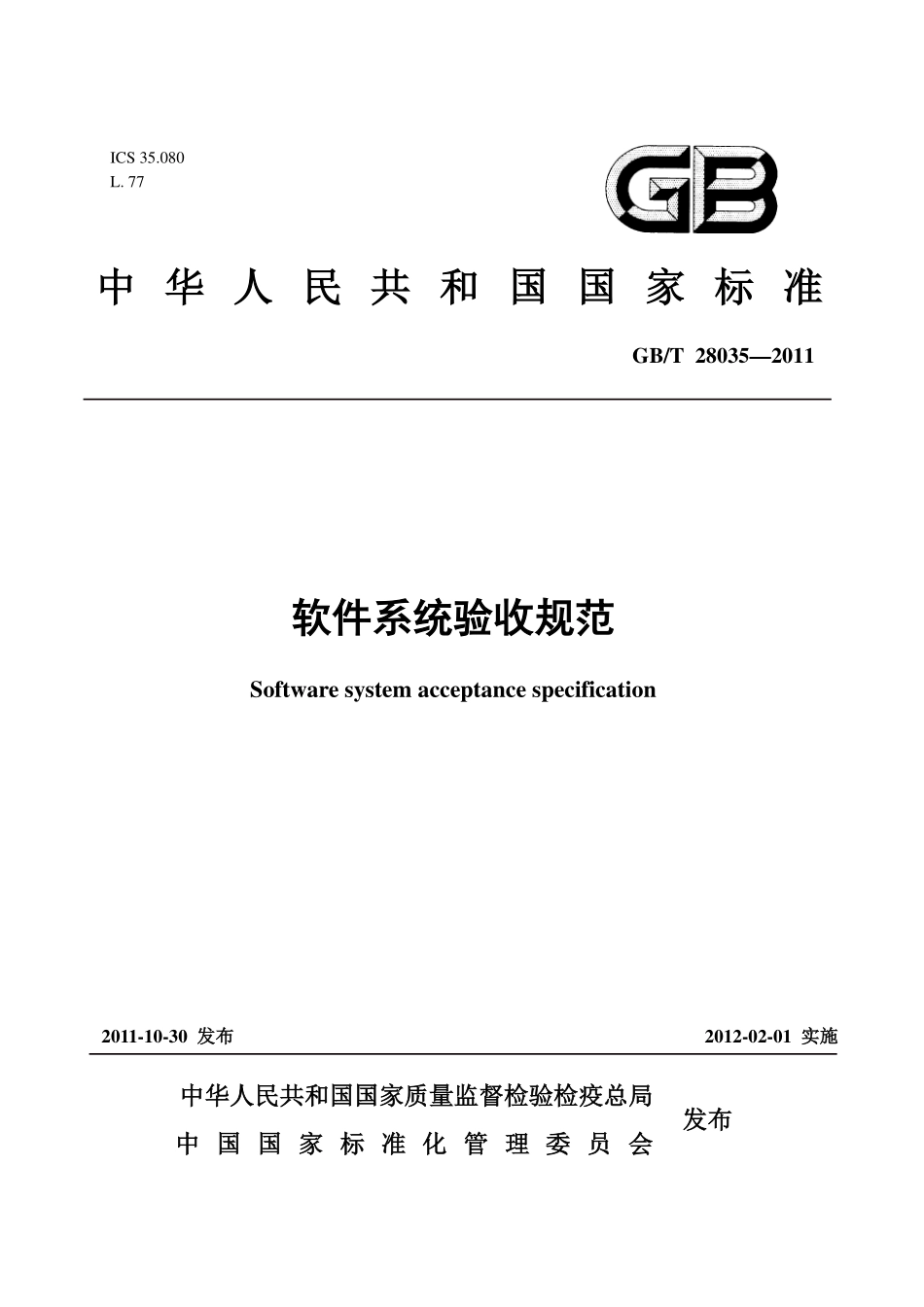 ICS 35.080
L. 77

GB

中华人民共和国国家标准

GB/T 28035—2011

软件系统验收规范

Software system acceptance specification

2011-10-30 发布

2012-02-01 实施

中华人民共和国国家质量监督检验检疫总局
中国国家标准化管理委员会
发布